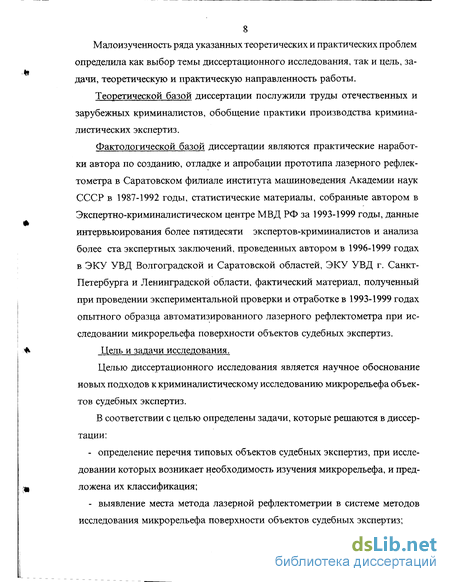 8

Малоизученность ряда указанных теоретических и практических проблем определила как выбор темы диссертационного исследования, так и цель, задачи, теоретическую и практическую направленность работы.

Теоретической базой диссертации послужили труды отечественных и зарубежных криминалистов, обобщение практики производства криминалистических экспертиз.

Фактологической базой диссертации являются практические наработки автора по созданию, отладке и апробации прототипа лазерного рефлектометра в Саратовском филиале института машиноведения Академии наук СССР в 1987-1992 годы, статистические материалы, собранные автором в Экспертно-криминалистическом центре МВД РФ за 1993-1999 годы, данные интервьюирования более пятидесяти экспертов-криминалистов и анализа более ста экспертных заключений, проведенных автором в 1996-1999 годах в ЭКУ УВД Волгоградской и Саратовской областей, ЭКУ УВД г. Санкт-Петербурга и Ленинградской области, фактический материал, полученный при проведении экспериментальной проверки и отработке в 1993-1999 годах опытного образца автоматизированного лазерного рефлектометра при исследовании микрорельефа поверхности объектов судебных экспертиз.

Цель и задачи исследования.

Целью диссертационного исследования является научное обоснование новых подходов к криминалистическому исследованию микрорельефа объектов судебных экспертиз.

В соответствии с целью определены задачи, которые решаются в диссертации:

- определение перечня типовых объектов судебных экспертиз, при исследовании которых возникает необходимость изучения микрорельефа, и предложена их классификация;

- выявление места метода лазерной рефлектометрии в системе методов исследования микрорельефа поверхности объектов судебных экспертиз;

dsLib.net
библиотека диссертаций